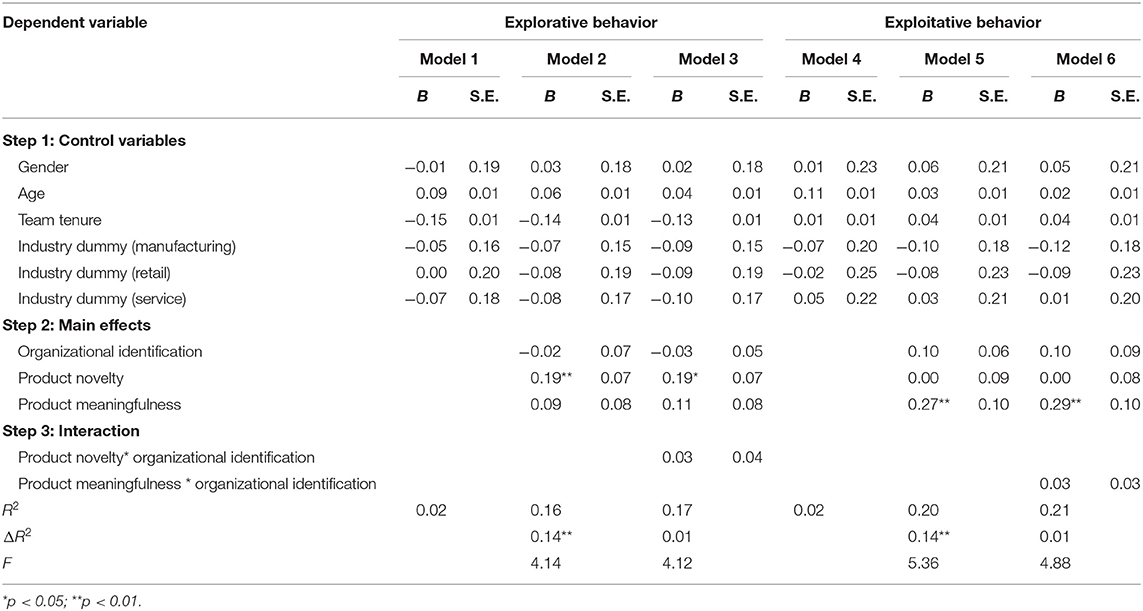 | Dependent variable | Explorative behavior | | | | | | Exploitative behavior | | | | | |
|---|---|---|---|---|---|---|---|---|---|---|---|---|
| | Model 1 | | Model 2 | | Model 3 | | Model 4 | | Model 5 | | Model 6 | |
| | *B* | S.E. | *B* | S.E. | *B* | S.E. | *B* | S.E. | *B* | S.E. | *B* | S.E. |
| **Step 1: Control variables** | | | | | | | | | | | | |
| Gender | −0.01 | 0.19 | 0.03 | 0.18 | 0.02 | 0.18 | 0.01 | 0.23 | 0.06 | 0.21 | 0.05 | 0.21 |
| Age | 0.09 | 0.01 | 0.06 | 0.01 | 0.04 | 0.01 | 0.11 | 0.01 | 0.03 | 0.01 | 0.02 | 0.01 |
| Team tenure | −0.15 | 0.01 | −0.14 | 0.01 | −0.13 | 0.01 | 0.01 | 0.01 | 0.04 | 0.01 | 0.04 | 0.01 |
| Industry dummy (manufacturing) | −0.05 | 0.16 | −0.07 | 0.15 | −0.09 | 0.15 | −0.07 | 0.20 | −0.10 | 0.18 | −0.12 | 0.18 |
| Industry dummy (retail) | 0.00 | 0.20 | −0.08 | 0.19 | −0.09 | 0.19 | −0.02 | 0.25 | −0.08 | 0.23 | −0.09 | 0.23 |
| Industry dummy (service) | −0.07 | 0.18 | −0.08 | 0.17 | −0.10 | 0.17 | 0.05 | 0.22 | 0.03 | 0.21 | 0.01 | 0.20 |
| **Step 2: Main effects** | | | | | | | | | | | | |
| Organizational identification | | | −0.02 | 0.07 | −0.03 | 0.05 | | | 0.10 | 0.06 | 0.10 | 0.09 |
| Product novelty | | | 0.19** | 0.07 | 0.19* | 0.07 | | | 0.00 | 0.09 | 0.00 | 0.08 |
| Product meaningfulness | | | 0.09 | 0.08 | 0.11 | 0.08 | | | 0.27** | 0.10 | 0.29** | 0.10 |
| **Step 3: Interaction** | | | | | | | | | | | | |
| Product novelty* organizational identification | | | | | 0.03 | 0.04 | | | | | | |
| Product meaningfulness * organizational identification | | | | | | | | | | | 0.03 | 0.03 |
| $R^2$ | 0.02 | | 0.16 | | 0.17 | | 0.02 | | 0.20 | | 0.21 | |
| $\Delta R^2$ | | | 0.14** | | 0.01 | | | | 0.14** | | 0.01 | |
| *F* | | | 4.14 | | 4.12 | | | | 5.36 | | 4.88 | |

*p < 0.05; **p < 0.01.